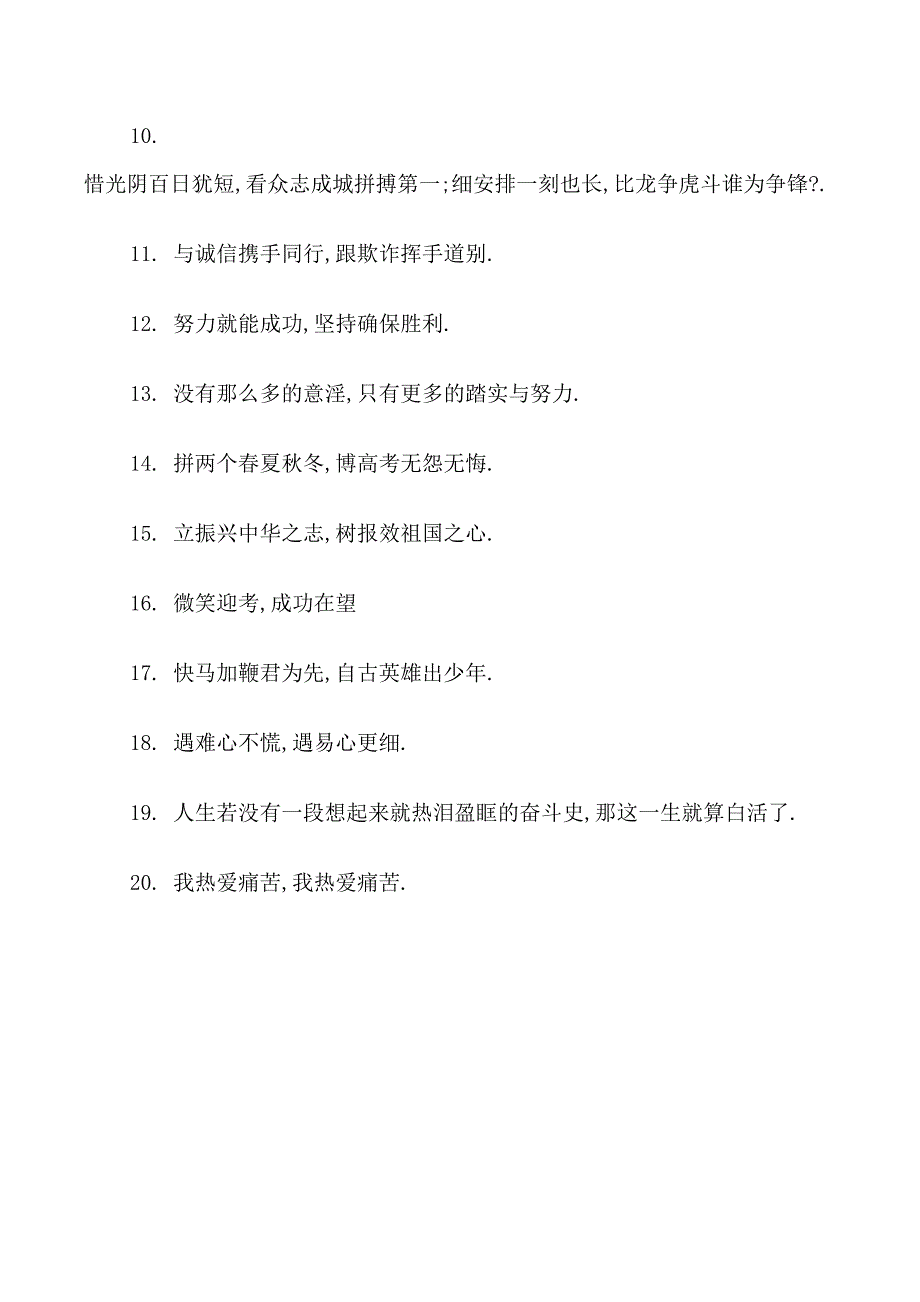 10.

惜光阴百日犹短,看众志成城拼搏第一;细安排一刻也长,比龙争虎斗谁为争锋?.

11. 与诚信携手同行,跟欺诈挥手道别.

12. 努力就能成功,坚持确保胜利.

13. 没有那么多的意淫,只有更多的踏实与努力.

14. 拼两个春夏秋冬,博高考无怨无悔.

15. 立振兴中华之志,树报效祖国之心.

16. 微笑迎考,成功在望

17. 快马加鞭君为先,自古英雄出少年.

18. 遇难心不慌,遇易心更细.

19. 人生若没有一段想起来就热泪盈眶的奋斗史,那这一生就算白活了.

20. 我热爱痛苦,我热爱痛苦.